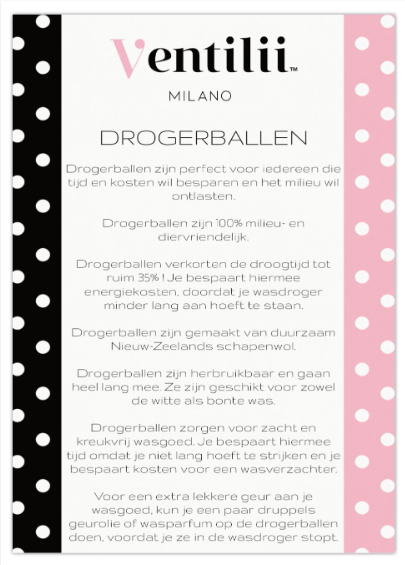 Ventilii™

MILANO

DROGERBALLEN

Drogerballen zijn perfect voor iedereen die tijd en kosten wil besparen en het milieu wil ontlasten.

Drogerballen zijn 100% milieu- en diervriendelijk.

Drogerballen verkorten de droogtijd tot ruim 35% ! Je bespaart hiermee energiekosten, doordat je wasdroger minder lang aan hoeft te staan.

Drogerballen zijn gemaakt van duurzaam Nieuw-Zeelands schapenwol.

Drogerballen zijn herbruikbaar en gaan heel lang mee. Ze zijn geschikt voor zowel de witte als bonte was.

Drogerballen zorgen voor zacht en kreukvrij wasgoed. Je bespaart hiermee tijd omdat je niet lang hoeft te strijken en je bespaart kosten voor een wasverzachter.

Voor een extra lekkere geur aan je wasgoed, kun je een paar druppels geurolie of wasparfum op de drogerballen doen, voordat je ze in de wasdroger stopt.